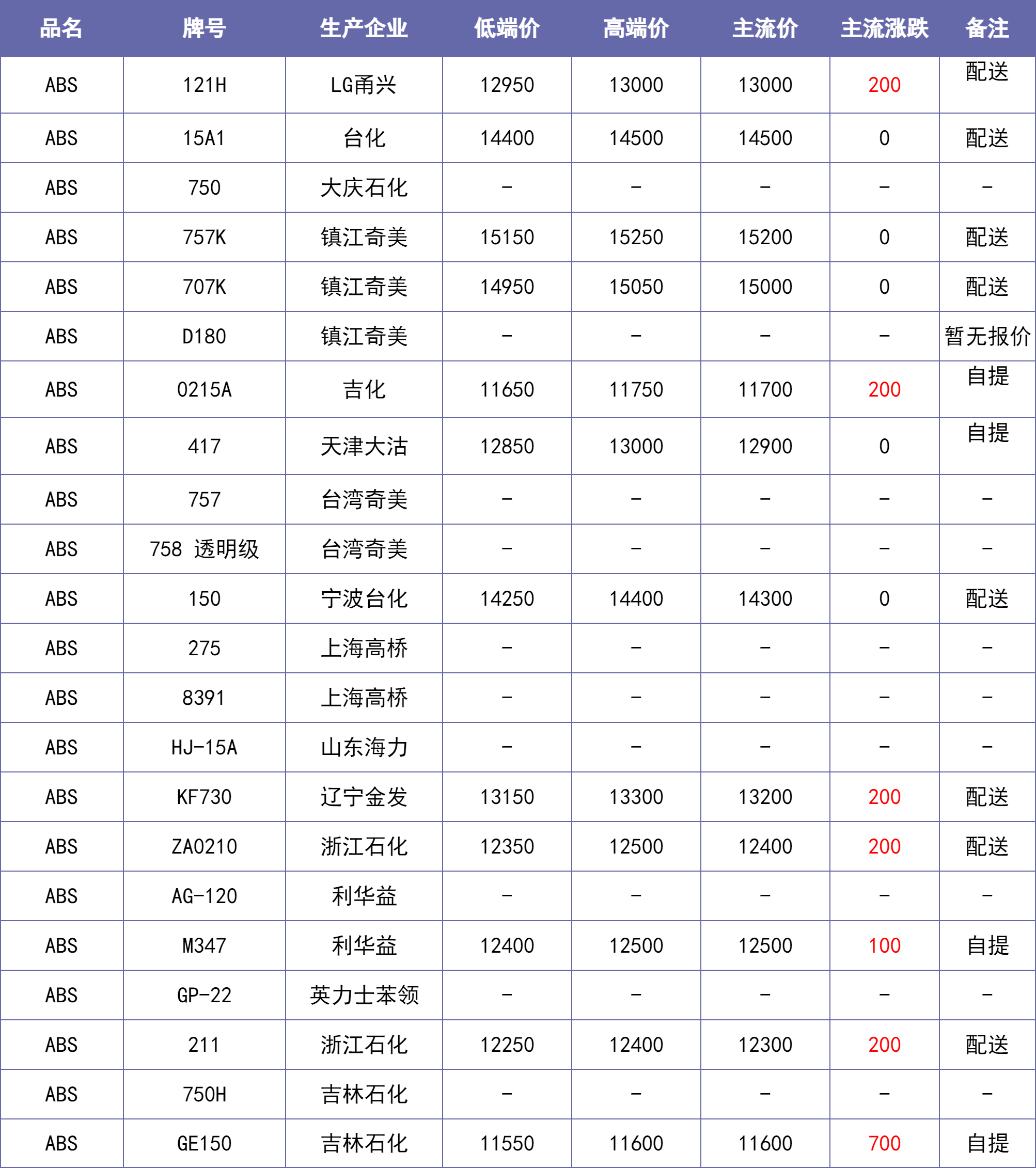 | 品名 | 牌号 | 生产企业 | 低端价 | 高端价 | 主流价 | 主流涨跌 | 备注 |
|---|---|---|---|---|---|---|---|
| ABS | 121H | LG甬兴 | 12950 | 13000 | 13000 | 200 | 配送 |
| ABS | 15A1 | 台化 | 14400 | 14500 | 14500 | 0 | 配送 |
| ABS | 750 | 大庆石化 | - | - | - | - | - |
| ABS | 757K | 镇江奇美 | 15150 | 15250 | 15200 | 0 | 配送 |
| ABS | 707K | 镇江奇美 | 14950 | 15050 | 15000 | 0 | 配送 |
| ABS | D180 | 镇江奇美 | - | - | - | - | 暂无报价 |
| ABS | 0215A | 吉化 | 11650 | 11750 | 11700 | 200 | 自提 |
| ABS | 417 | 天津大沽 | 12850 | 13000 | 12900 | 0 | 自提 |
| ABS | 757 | 台湾奇美 | - | - | - | - | - |
| ABS | 758 透明级 | 台湾奇美 | - | - | - | - | - |
| ABS | 150 | 宁波台化 | 14250 | 14400 | 14300 | 0 | 配送 |
| ABS | 275 | 上海高桥 | - | - | - | - | - |
| ABS | 8391 | 上海高桥 | - | - | - | - | - |
| ABS | HJ-15A | 山东海力 | - | - | - | - | - |
| ABS | KF730 | 辽宁金发 | 13150 | 13300 | 13200 | 200 | 配送 |
| ABS | ZA0210 | 浙江石化 | 12350 | 12500 | 12400 | 200 | 配送 |
| ABS | AG-120 | 利华益 | - | - | - | - | - |
| ABS | M347 | 利华益 | 12400 | 12500 | 12500 | 100 | 自提 |
| ABS | GP-22 | 英力士苯领 | - | - | - | - | - |
| ABS | 211 | 浙江石化 | 12250 | 12400 | 12300 | 200 | 配送 |
| ABS | 750H | 吉林石化 | - | - | - | - | - |
| ABS | GE150 | 吉林石化 | 11550 | 11600 | 11600 | 700 | 自提 |